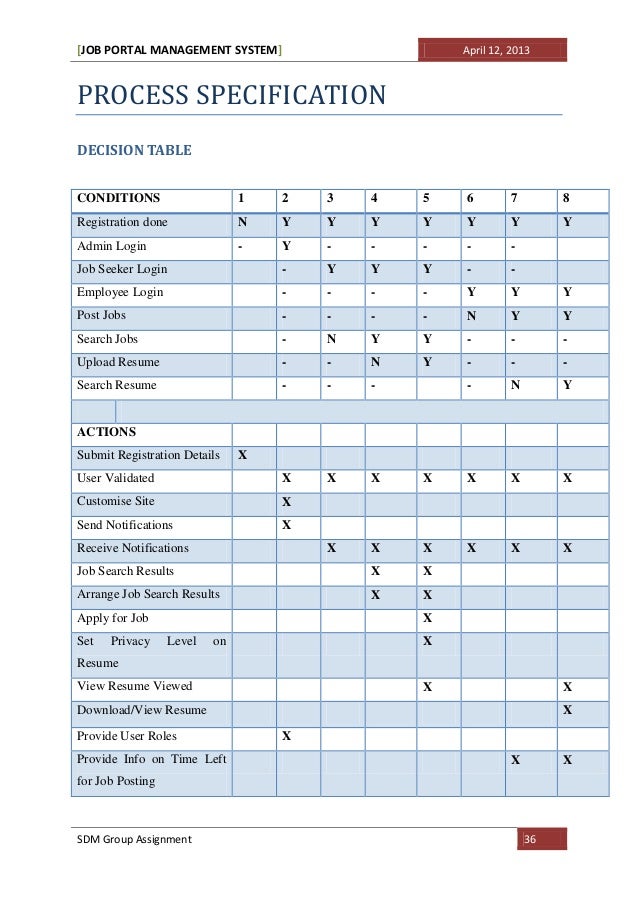 [JOB PORTAL MANAGEMENT SYSTEM] April 12, 2013

PROCESS SPECIFICATION

DECISION TABLE

| CONDITIONS | 1 | 2 | 3 | 4 | 5 | 6 | 7 | 8 |
|---|---|---|---|---|---|---|---|---|
| Registration done | N | Y | Y | Y | Y | Y | Y | Y |
| Admin Login | - | Y | - | - | - | - | - | |
| Job Seeker Login | | - | Y | Y | Y | - | - | |
| Employee Login | | - | - | - | - | Y | Y | Y |
| Post Jobs | | - | - | - | - | N | Y | Y |
| Search Jobs | | - | N | Y | Y | - | - | - |
| Upload Resume | | - | - | N | Y | - | - | - |
| Search Resume | | - | - | - | | - | N | Y |
| | | | | | | | | |
| ACTIONS | | | | | | | | |
| Submit Registration Details | X | | | | | | | |
| User Validated | | X | X | X | X | X | X | X |
| Customise Site | | X | | | | | | |
| Send Notifications | | X | | | | | | |
| Receive Notifications | | | X | X | X | X | X | X |
| Job Search Results | | | | X | X | | | |
| Arrange Job Search Results | | | | X | X | | | |
| Apply for Job | | | | | X | | | |
| Set Privacy Level on Resume | | | | | X | | | |
| View Resume Viewed | | | | | X | | | X |
| Download/View Resume | | | | | | | | X |
| Provide User Roles | | X | | | | | | |
| Provide Info on Time Left for Job Posting | | | | | | | X | X |

SDM Group Assignment 36